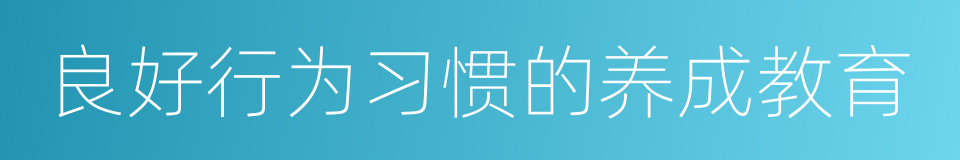 良好行为习惯的养成教育